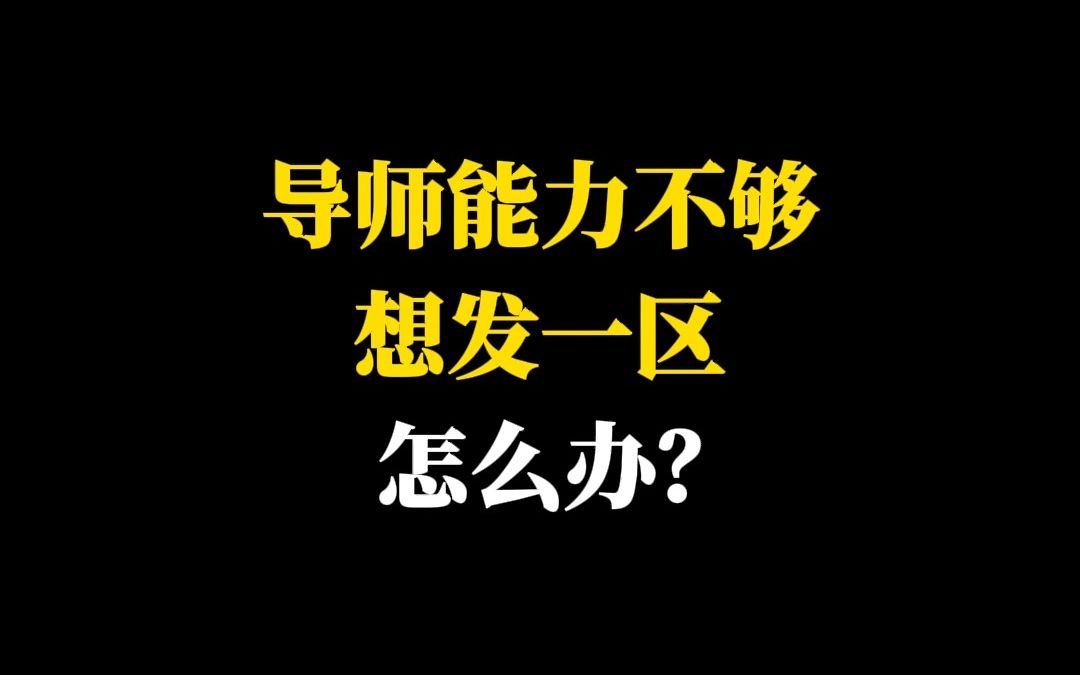 导师能力不够
想发一区
怎么办?